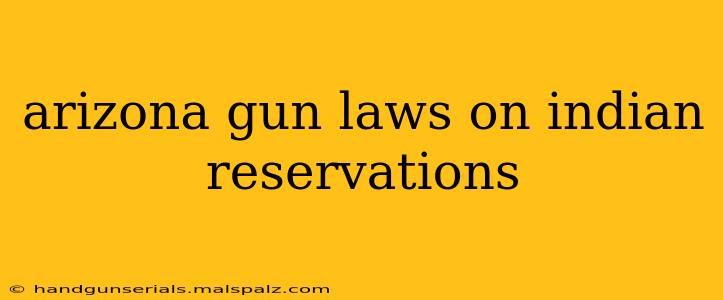 arizona gun laws on indian reservations

© handgunserials.malspalz.com